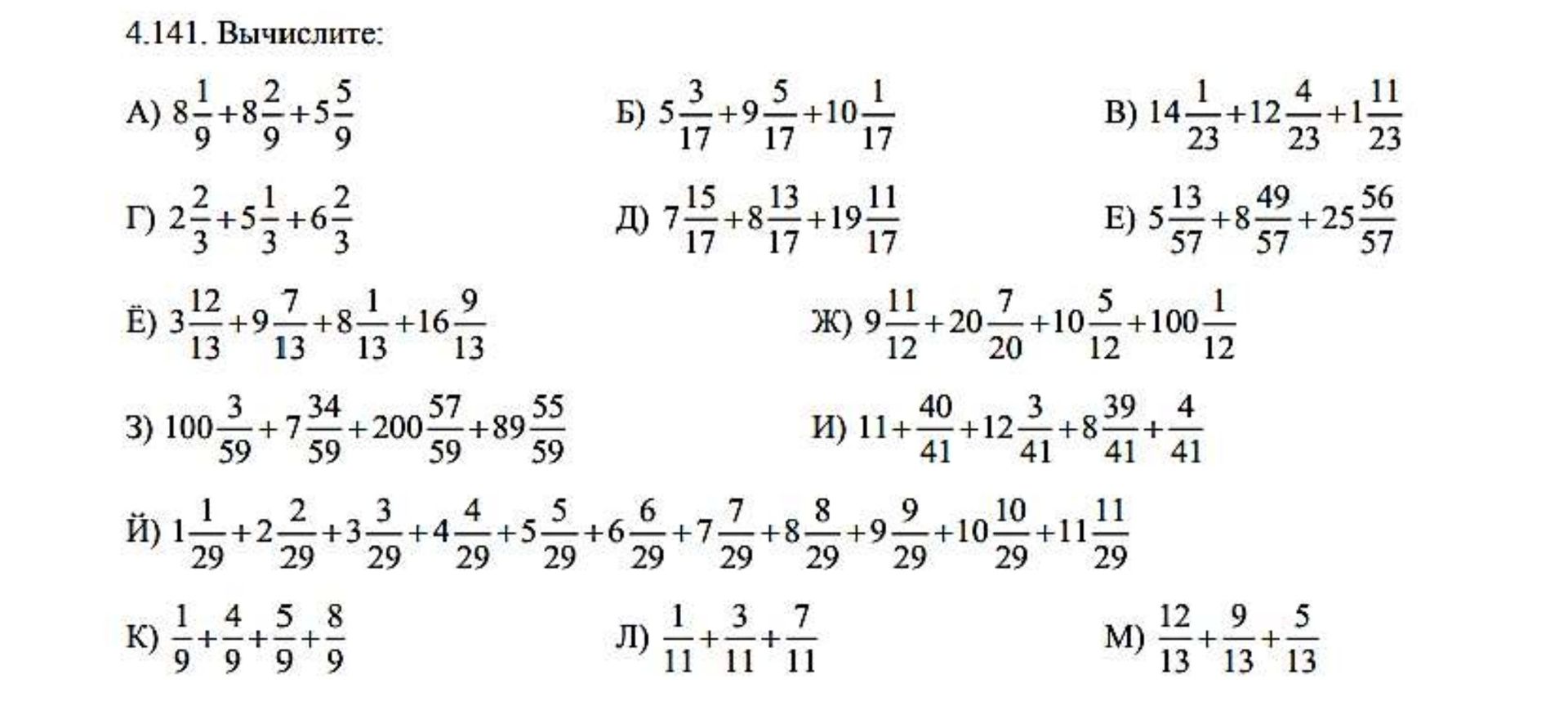 4.141. Вычислите:

А) $8\frac{1}{9}+8\frac{2}{9}+5\frac{5}{9}$

Б) $5\frac{3}{17}+9\frac{5}{17}+10\frac{1}{17}$

В) $14\frac{1}{23}+12\frac{4}{23}+1\frac{11}{23}$

Г) $2\frac{2}{3}+5\frac{1}{3}+6\frac{2}{3}$

Д) $7\frac{15}{17}+8\frac{13}{17}+19\frac{11}{17}$

Е) $5\frac{13}{57}+8\frac{49}{57}+25\frac{56}{57}$

Ё) $3\frac{12}{13}+9\frac{7}{13}+8\frac{1}{13}+16\frac{9}{13}$

Ж) $9\frac{11}{12}+20\frac{7}{20}+10\frac{5}{12}+100\frac{1}{12}$

З) $100\frac{3}{59}+7\frac{34}{59}+200\frac{57}{59}+89\frac{55}{59}$

И) $11+\frac{40}{41}+12\frac{3}{41}+8\frac{39}{41}+\frac{4}{41}$

Й) $1\frac{1}{29}+2\frac{2}{29}+3\frac{3}{29}+4\frac{4}{29}+5\frac{5}{29}+6\frac{6}{29}+7\frac{7}{29}+8\frac{8}{29}+9\frac{9}{29}+10\frac{10}{29}+11\frac{11}{29}$

К) $\frac{1}{9}+\frac{4}{9}+\frac{5}{9}+\frac{8}{9}$

Л) $\frac{1}{11}+\frac{3}{11}+\frac{7}{11}$

М) $\frac{12}{13}+\frac{9}{13}+\frac{5}{13}$